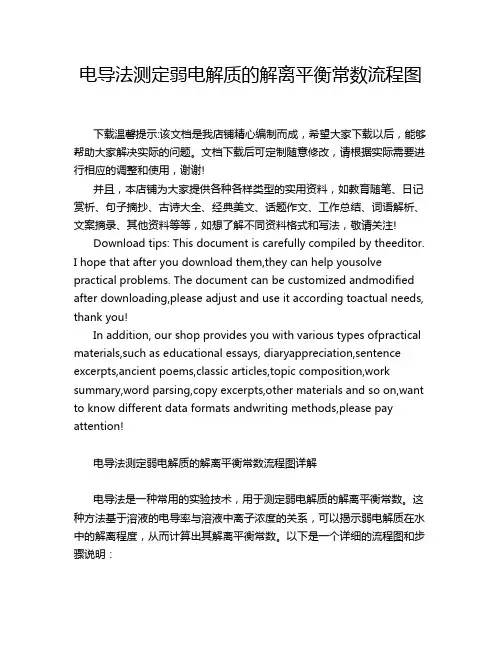 电导法测定弱电解质的解离平衡常数流程图

下载温馨提示:该文档是我店铺精心编制而成，希望大家下载以后，能够帮助大家解决实际的问题。文档下载后可定制随意修改，请根据实际需要进行相应的调整和使用，谢谢!

并且，本店铺为大家提供各种各样类型的实用资料，如教育随笔、日记赏析、句子摘抄、古诗大全、经典美文、话题作文、工作总结、词语解析、文案摘录、其他资料等等，如想了解不同资料格式和写法，敬请关注!

Download tips: This document is carefully compiled by theeditor. I hope that after you download them,they can help yousolve practical problems. The document can be customized andmodified after downloading,please adjust and use it according toactual needs, thank you!

In addition, our shop provides you with various types ofpractical materials,such as educational essays, diaryappreciation,sentence excerpts,ancient poems,classic articles,topic composition,work summary,word parsing,copy excerpts,other materials and so on,want to know different data formats andwriting methods,please pay attention!

电导法测定弱电解质的解离平衡常数流程图详解

电导法是一种常用的实验技术，用于测定弱电解质的解离平衡常数。这种方法基于溶液的电导率与溶液中离子浓度的关系，可以揭示弱电解质在水中的解离程度，从而计算出其解离平衡常数。以下是一个详细的流程图和步骤说明：